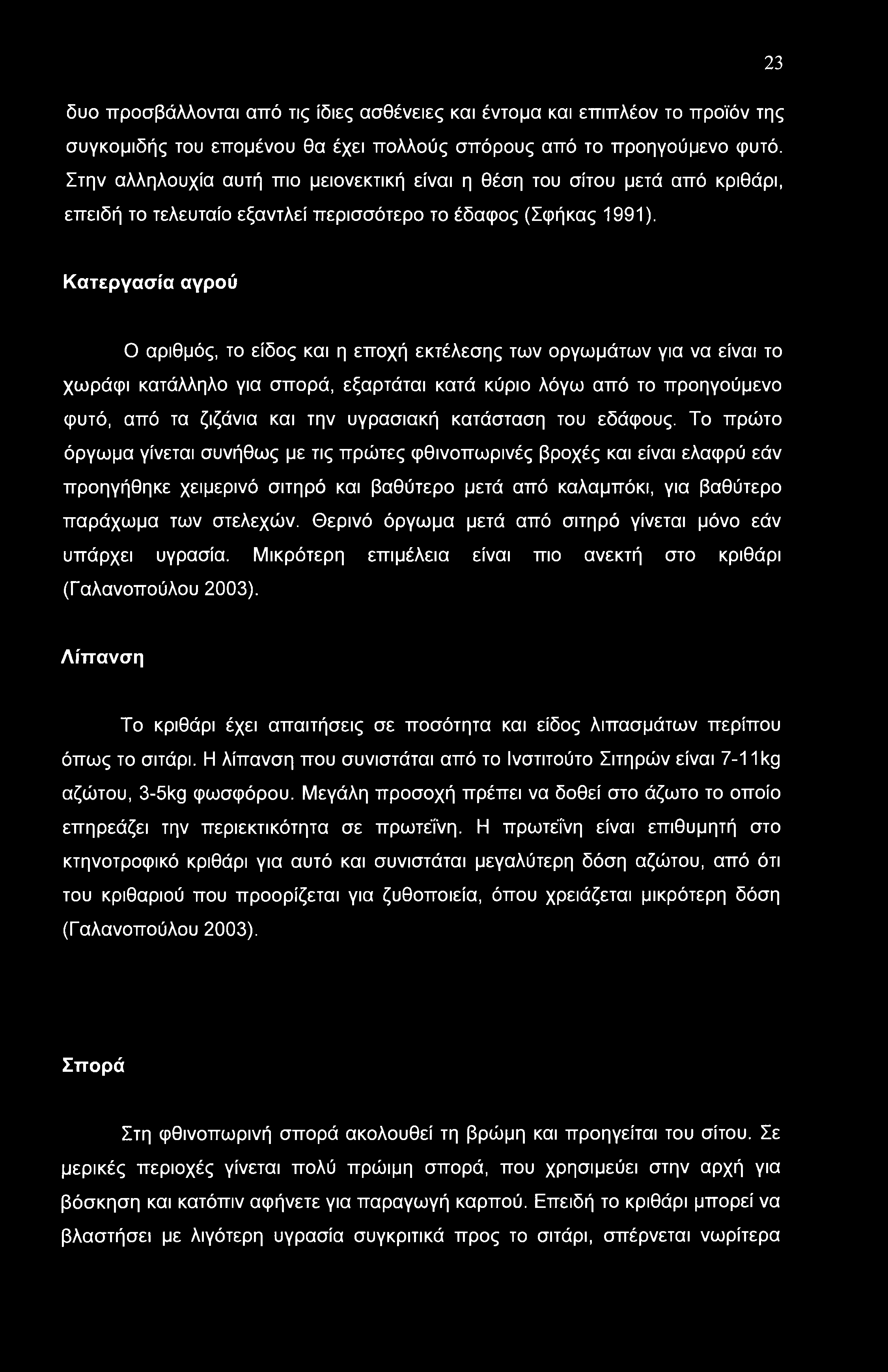 23

δυο προσβάλλονται από τις ίδιες ασθένειες και έντομα και επιπλέον το προϊόν της συγκομιδής του επομένου θα έχει πολλούς σπόρους από το προηγούμενο φυτό. Στην αλληλουχία αυτή πιο μειονεκτική είναι η θέση του σίτου μετά από κριθάρι, επειδή το τελευταίο εξαντλεί περισσότερο το έδαφος (Σφήκας 1991).

Κατεργασία αγρού

Ο αριθμός, το είδος και η εποχή εκτέλεσης των οργωμάτων για να είναι το χωράφι κατάλληλο για σπορά, εξαρτάται κατά κύριο λόγω από το προηγούμενο φυτό, από τα ζιζάνια και την υγρασιακή κατάσταση του εδάφους. Το πρώτο όργωμα γίνεται συνήθως με τις πρώτες φθινοπωρινές βροχές και είναι ελαφρύ εάν προηγήθηκε χειμερινό σιτηρό και βαθύτερο μετά από καλαμπόκι, για βαθύτερο παράχωμα των στελεχών. Θερινό όργωμα μετά από σιτηρό γίνεται μόνο εάν υπάρχει υγρασία. Μικρότερη επιμέλεια είναι πιο ανεκτή στο κριθάρι (Γαλανοπούλου 2003).

Λίπανση

Το κριθάρι έχει απαιτήσεις σε ποσότητα και είδος λιπασμάτων περίπου όπως το σιτάρι. Η λίπανση που συνιστάται από το Ινστιτούτο Σιτηρών είναι 7-11kg αζώτου, 3-5kg φωσφόρου. Μεγάλη προσοχή πρέπει να δοθεί στο άζωτο το οποίο επηρεάζει την περιεκτικότητα σε πρωτεΐνη. Η πρωτεΐνη είναι επιθυμητή στο κτηνοτροφικό κριθάρι για αυτό και συνιστάται μεγαλύτερη δόση αζώτου, από ότι του κριθαριού που προορίζεται για ζυθοποιεία, όπου χρειάζεται μικρότερη δόση (Γαλανοπούλου 2003).

Σπορά

Στη φθινοπωρινή σπορά ακολουθεί τη βρώμη και προηγείται του σίτου. Σε μερικές περιοχές γίνεται πολύ πρώιμη σπορά, που χρησιμεύει στην αρχή για βόσκηση και κατόπιν αφήνετε για παραγωγή καρπού. Επειδή το κριθάρι μπορεί να βλαστήσει με λιγότερη υγρασία συγκριτικά προς το σιτάρι, σπέρνεται νωρίτερα